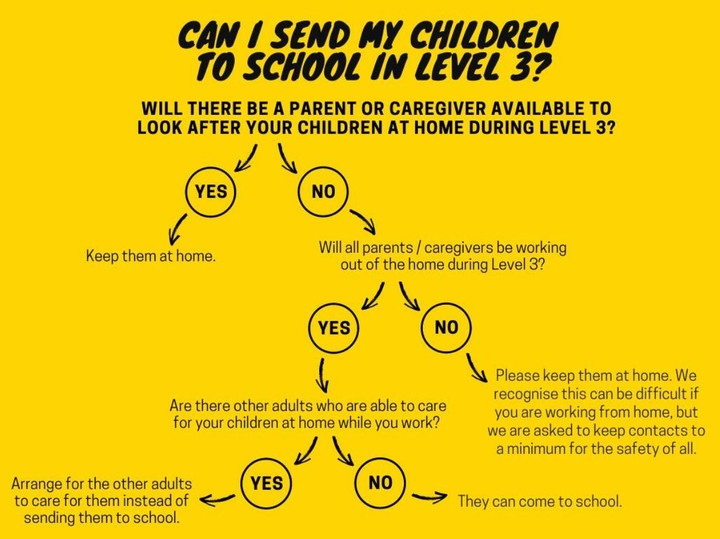 CAN I SEND MY CHILDREN TO SCHOOL IN LEVEL 3?

WILL THERE BE A PARENT OR CAREGIVER AVAILABLE TO LOOK AFTER YOUR CHILDREN AT HOME DURING LEVEL 3?

YES

NO

Keep them at home.

Will all parents / caregivers be working out of the home during Level 3?

YES

NO

Please keep them at home. We recognise this can be difficult if you are working from home, but we are asked to keep contacts to a minimum for the safety of all.

Are there other adults who are able to care for your children at home while you work?

YES

NO

Arrange for the other adults to care for them instead of sending them to school.

They can come to school.